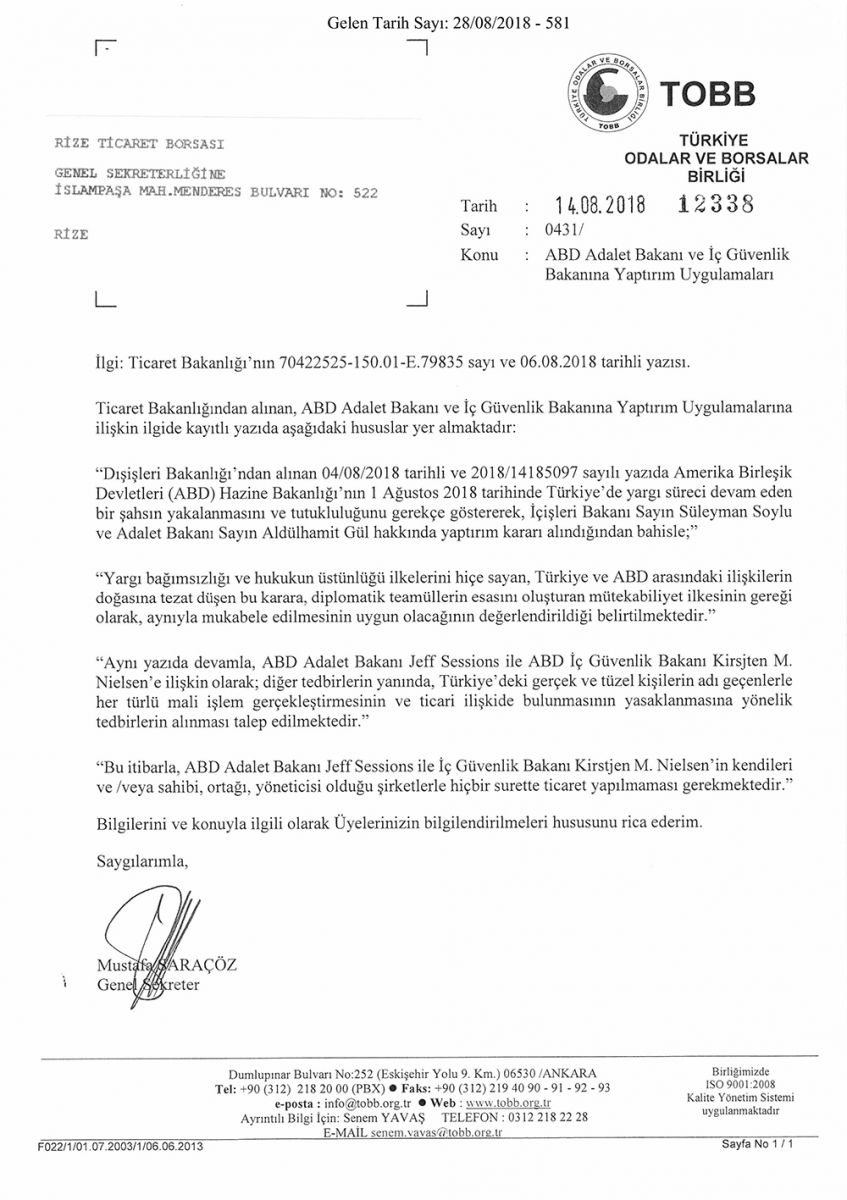 Gelen Tarih Sayı: 28/08/2018 - 581

TÜRKİYE ODALAR VE BORSALAR BİRLİĞİ TOBB

TOBB

TÜRKİYE
ODALAR VE BORSALAR
BİRLİĞİ

RİZE TİCARET BORSASI

GENEL SEKRETERLİĞİNE
İSLAMPAŞA MAH.MENDERES BULVARI NO: 522

RİZE

Tarih : 14.08.2018 12338
Sayı : 0431/
Konu : ABD Adalet Bakanı ve İç Güvenlik Bakanına Yaptırım Uygulamaları

İlgi: Ticaret Bakanlığı'nın 70422525-150.01-E.79835 sayı ve 06.08.2018 tarihli yazısı.

Ticaret Bakanlığından alınan, ABD Adalet Bakanı ve İç Güvenlik Bakanına Yaptırım Uygulamalarına ilişkin ilgide kayıtlı yazıda aşağıdaki hususlar yer almaktadır:

"Dışişleri Bakanlığı'ndan alınan 04/08/2018 tarihli ve 2018/14185097 sayılı yazıda Amerika Birleşik Devletleri (ABD) Hazine Bakanlığı'nın 1 Ağustos 2018 tarihinde Türkiye'de yargı süreci devam eden bir şahsın yakalanmasını ve tutukluluğunu gerekçe göstererek, İçişleri Bakanı Sayın Süleyman Soylu ve Adalet Bakanı Sayın Aldülhamit Gül hakkında yaptırım kararı alındığından bahisle;"

"Yargı bağımsızlığı ve hukukun üstünlüğü ilkelerini hiçe sayan, Türkiye ve ABD arasındaki ilişkilerin doğasına tezat düşen bu karara, diplomatik teamüllerin esasını oluşturan mütekabiliyet ilkesinin gereği olarak, aynıyla mukabele edilmesinin uygun olacağının değerlendirildiği belirtilmektedir."

"Aynı yazıda devamla, ABD Adalet Bakanı Jeff Sessions ile ABD İç Güvenlik Bakanı Kirsjten M. Nielsen'e ilişkin olarak; diğer tedbirlerin yanında, Türkiye'deki gerçek ve tüzel kişilerin adı geçenlerle her türlü mali işlem gerçekleştirmesinin ve ticari ilişkide bulunmasının yasaklanmasına yönelik tedbirlerin alınması talep edilmektedir."

"Bu itibarla, ABD Adalet Bakanı Jeff Sessions ile İç Güvenlik Bakanı Kirstjen M. Nielsen'in kendileri ve /veya sahibi, ortağı, yöneticisi olduğu şirketlerle hiçbir surette ticaret yapılmaması gerekmektedir."

Bilgilerini ve konuyla ilgili olarak Üyelerinizin bilgilendirilmeleri hususunu rica ederim.

Saygılarımla,

Mustafa SARAÇÖZ
Genel Sekreter

Dumlupınar Bulvarı No:252 (Eskişehir Yolu 9. Km.) 06530 /ANKARA
Tel: +90 (312) 218 20 00 (PBX) ● Faks: +90 (312) 219 40 90 - 91 - 92 - 93
e-posta : info@tobb.org.tr ● Web : www.tobb.org.tr
Ayrıntılı Bilgi İçin: Senem YAVAŞ TELEFON : 0312 218 22 28
E-MAIL senem.yavas@tobb.org.tr

Birliğimizde
ISO 9001:2008
Kalite Yönetim Sistemi
uygulanmaktadır

F022/1/01.07.2003/1/06.06.2013

Sayfa No 1 / 1